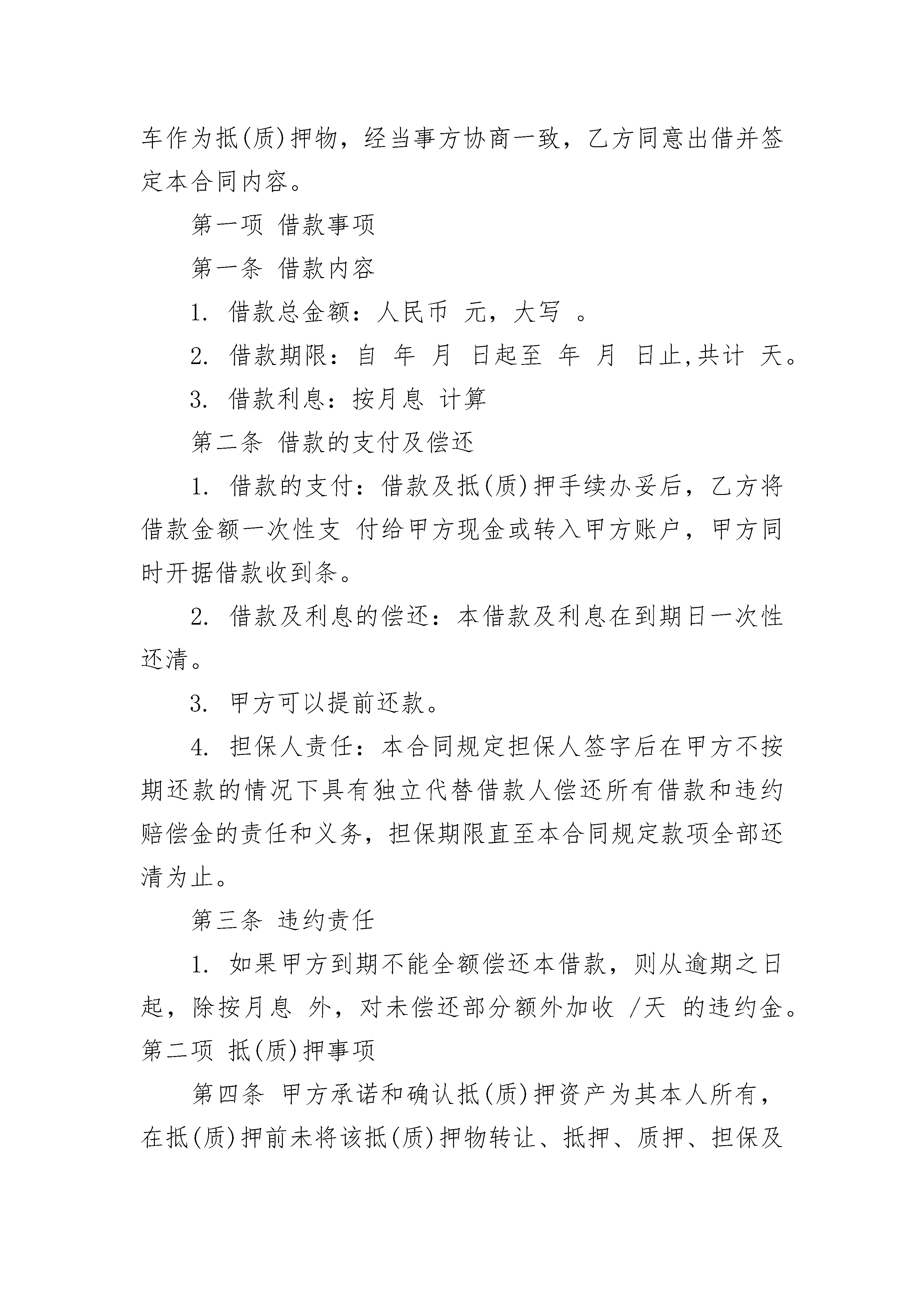 车作为抵(质)押物，经当事方协商一致，乙方同意出借并签定本合同内容。

第一项 借款事项

第一条 借款内容

1. 借款总金额：人民币 元，大写 。

2. 借款期限：自 年 月 日起至 年 月 日止,共计 天。

3. 借款利息：按月息 计算

第二条 借款的支付及偿还

1. 借款的支付：借款及抵(质)押手续办妥后，乙方将借款金额一次性支 付给甲方现金或转入甲方账户，甲方同时开据借款收到条。

2. 借款及利息的偿还：本借款及利息在到期日一次性还清。

3. 甲方可以提前还款。

4. 担保人责任：本合同规定担保人签字后在甲方不按期还款的情况下具有独立代替借款人偿还所有借款和违约赔偿金的责任和义务，担保期限直至本合同规定款项全部还清为止。

第三条 违约责任

1. 如果甲方到期不能全额偿还本借款，则从逾期之日起，除按月息 外，对未偿还部分额外加收 /天 的违约金。

第二项 抵(质)押事项

第四条 甲方承诺和确认抵(质)押资产为其本人所有，在抵(质)押前未将该抵(质)押物转让、抵押、质押、担保及